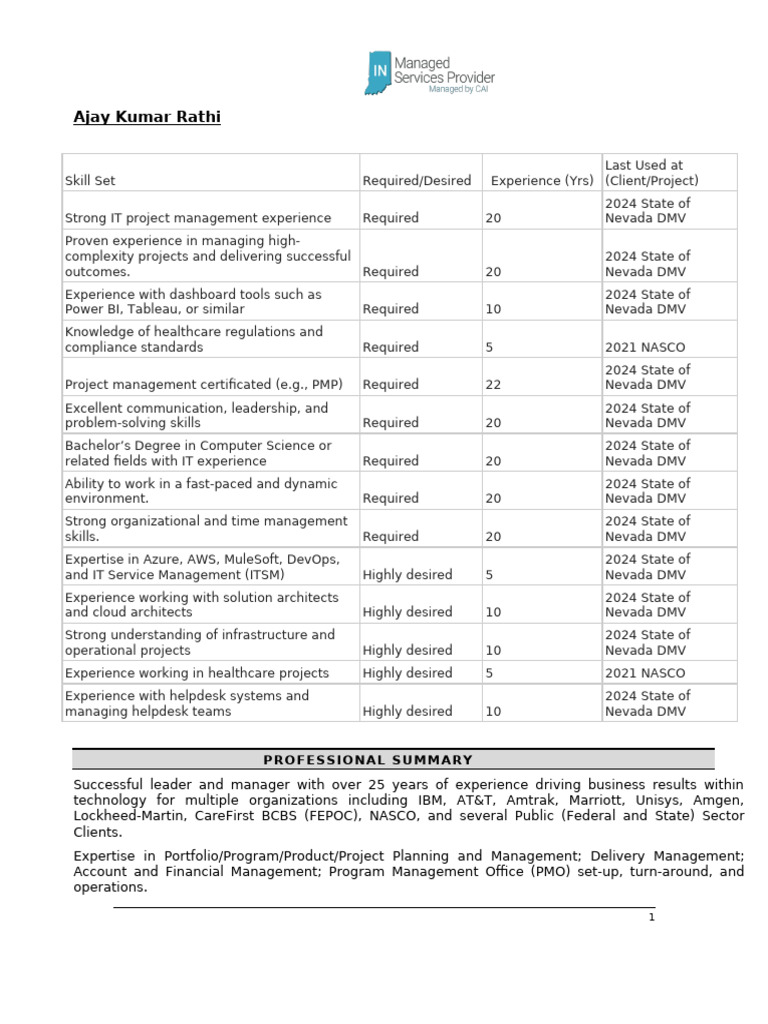 IN Managed Services Provider
Managed by CAI

Ajay Kumar Rathi

| Skill Set | Required/Desired | Experience (Yrs) | Last Used at (Client/Project) |
|---|---|---|---|
| Strong IT project management experience | Required | 20 | 2024 State of Nevada DMV |
| Proven experience in managing high-complexity projects and delivering successful outcomes. | Required | 20 | 2024 State of Nevada DMV |
| Experience with dashboard tools such as Power BI, Tableau, or similar | Required | 10 | 2024 State of Nevada DMV |
| Knowledge of healthcare regulations and compliance standards | Required | 5 | 2021 NASCO |
| Project management certificated (e.g., PMP) | Required | 22 | 2024 State of Nevada DMV |
| Excellent communication, leadership, and problem-solving skills | Required | 20 | 2024 State of Nevada DMV |
| Bachelor's Degree in Computer Science or related fields with IT experience | Required | 20 | 2024 State of Nevada DMV |
| Ability to work in a fast-paced and dynamic environment. | Required | 20 | 2024 State of Nevada DMV |
| Strong organizational and time management skills. | Required | 20 | 2024 State of Nevada DMV |
| Expertise in Azure, AWS, MuleSoft, DevOps, and IT Service Management (ITSM) | Highly desired | 5 | 2024 State of Nevada DMV |
| Experience working with solution architects and cloud architects | Highly desired | 10 | 2024 State of Nevada DMV |
| Strong understanding of infrastructure and operational projects | Highly desired | 10 | 2024 State of Nevada DMV |
| Experience working in healthcare projects | Highly desired | 5 | 2021 NASCO |
| Experience with helpdesk systems and managing helpdesk teams | Highly desired | 10 | 2024 State of Nevada DMV |

PROFESSIONAL SUMMARY

Successful leader and manager with over 25 years of experience driving business results within technology for multiple organizations including IBM, AT&T, Amtrak, Marriott, Unisys, Amgen, Lockheed-Martin, CareFirst BCBS (FEPOC), NASCO, and several Public (Federal and State) Sector Clients.

Expertise in Portfolio/Program/Product/Project Planning and Management; Delivery Management; Account and Financial Management; Program Management Office (PMO) set-up, turn-around, and operations.

1